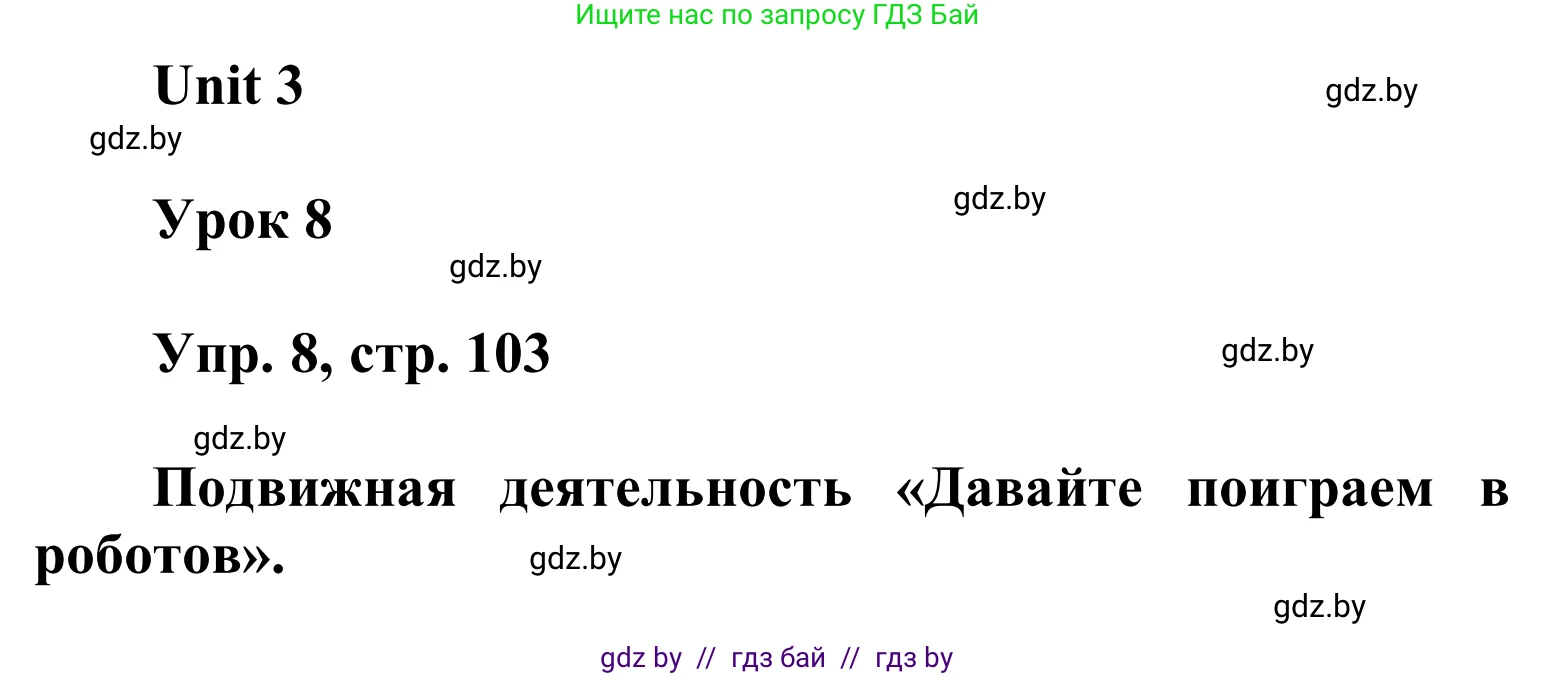 Ищите нас по запросу ГДЗ Бай

Unit 3

gdz.by

gdz.by

Урок 8

gdz.by

gdz.by

Упр. 8, стр. 103

gdz.by

gdz.by

Подвижная деятельность «Давайте поиграем в роботов».

gdz.by

gdz.by

gdz by // гдз бай // гдз by